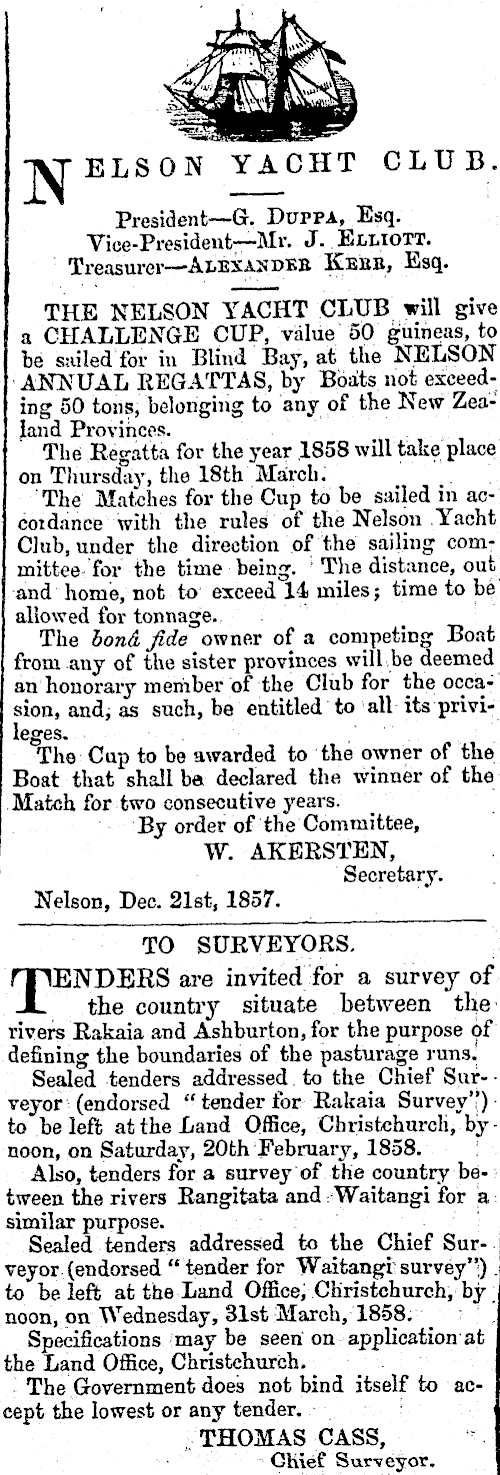 NELSON YACHT CLUB.

President—G. DUPPA, Esq.
Vice-President—Mr. J. ELLIOTT.
Treasurer—ALEXANDER KERR, Esq.

THE NELSON YACHT CLUB will give a CHALLENGE CUP, value 50 guineas, to be sailed for in Blind Bay, at the NELSON ANNUAL REGATTAS, by Boats not exceeding 50 tons, belonging to any of the New Zealand Provinces.

The Regatta for the year 1858 will take place on Thursday, the 18th March.

The Matches for the Cup to be sailed in accordance with the rules of the Nelson Yacht Club, under the direction of the sailing committee for the time being. The distance, out and home, not to exceed 14 miles; time to be allowed for tonnage.

The bonâ fide owner of a competing Boat from any of the sister provinces will be deemed an honorary member of the Club for the occasion, and, as such, be entitled to all its privileges.

The Cup to be awarded to the owner of the Boat that shall be declared the winner of the Match for two consecutive years.

By order of the Committee,
W. AKERSTEN,
Secretary.

Nelson, Dec. 21st, 1857.

TO SURVEYORS.

TENDERS are invited for a survey of the country situate between the rivers Rakaia and Ashburton, for the purpose of defining the boundaries of the pasturage runs.

Sealed tenders addressed to the Chief Surveyor (endorsed "tender for Rakaia Survey") to be left at the Land Office, Christchurch, by noon, on Saturday, 20th February, 1858.

Also, tenders for a survey of the country between the rivers Rangitata and Waitangi for a similar purpose.

Sealed tenders addressed to the Chief Surveyor (endorsed "tender for Waitangi survey") to be left at the Land Office, Christchurch, by noon, on Wednesday, 31st March, 1858.

Specifications may be seen on application at the Land Office, Christchurch.

The Government does not bind itself to accept the lowest or any tender.

THOMAS CASS,
Chief Surveyor.